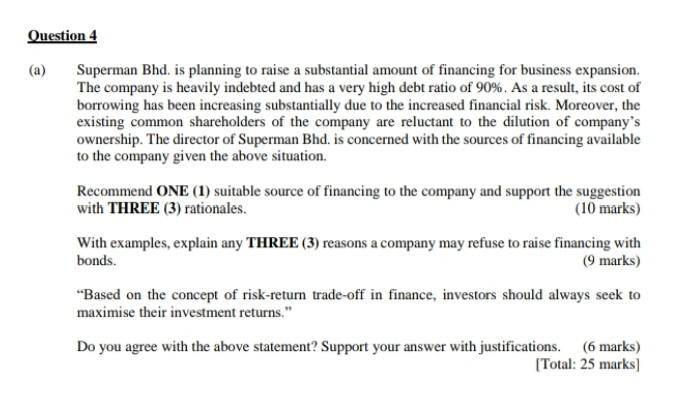 Question 4

(a) Superman Bhd. is planning to raise a substantial amount of financing for business expansion. The company is heavily indebted and has a very high debt ratio of 90%. As a result, its cost of borrowing has been increasing substantially due to the increased financial risk. Moreover, the existing common shareholders of the company are reluctant to the dilution of company's ownership. The director of Superman Bhd. is concerned with the sources of financing available to the company given the above situation.

Recommend ONE (1) suitable source of financing to the company and support the suggestion with THREE (3) rationales. (10 marks)

With examples, explain any THREE (3) reasons a company may refuse to raise financing with bonds. (9 marks)

"Based on the concept of risk-return trade-off in finance, investors should always seek to maximise their investment returns."

Do you agree with the above statement? Support your answer with justifications. (6 marks)
[Total: 25 marks]